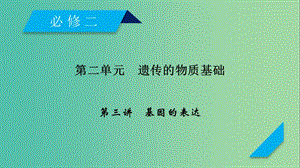 必修二

第二单元　遗传的物质基础

第三讲　基因的表达